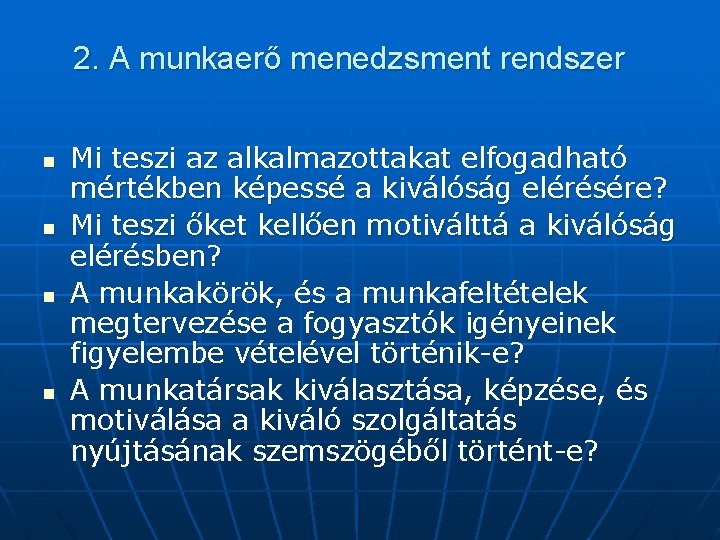 2. A munkaerő menedzsment rendszer

• Mi teszi az alkalmazottakat elfogadható mértékben képessé a kiválóság elérésére?
• Mi teszi őket kellően motiválttá a kiválóság elérésben?
• A munkakörök, és a munkafeltételek megtervezése a fogyasztók igényeinek figyelembe vételével történik-e?
• A munkatársak kiválasztása, képzése, és motiválása a kiváló szolgáltatás nyújtásának szemszögéből történt-e?